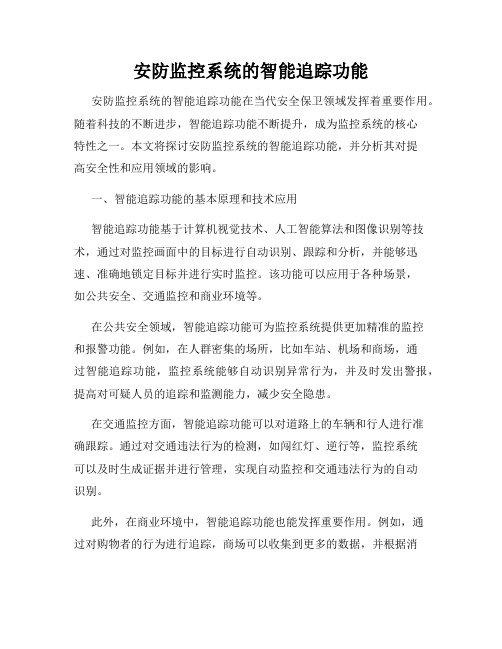 安防监控系统的智能追踪功能

安防监控系统的智能追踪功能在当代安全保卫领域发挥着重要作用。随着科技的不断进步，智能追踪功能不断提升，成为监控系统的核心特性之一。本文将探讨安防监控系统的智能追踪功能，并分析其对提高安全性和应用领域的影响。

一、智能追踪功能的基本原理和技术应用

智能追踪功能基于计算机视觉技术、人工智能算法和图像识别等技术，通过对监控画面中的目标进行自动识别、跟踪和分析，并能够迅速、准确地锁定目标并进行实时监控。该功能可以应用于各种场景，如公共安全、交通监控和商业环境等。

在公共安全领域，智能追踪功能可为监控系统提供更加精准的监控和报警功能。例如，在人群密集的场所，比如车站、机场和商场，通过智能追踪功能，监控系统能够自动识别异常行为，并及时发出警报，提高对可疑人员的追踪和监测能力，减少安全隐患。

在交通监控方面，智能追踪功能可以对道路上的车辆和行人进行准确跟踪。通过对交通违法行为的检测，如闯红灯、逆行等，监控系统可以及时生成证据并进行管理，实现自动监控和交通违法行为的自动识别。

此外，在商业环境中，智能追踪功能也能发挥重要作用。例如，通过对购物者的行为进行追踪，商场可以收集到更多的数据，并根据消